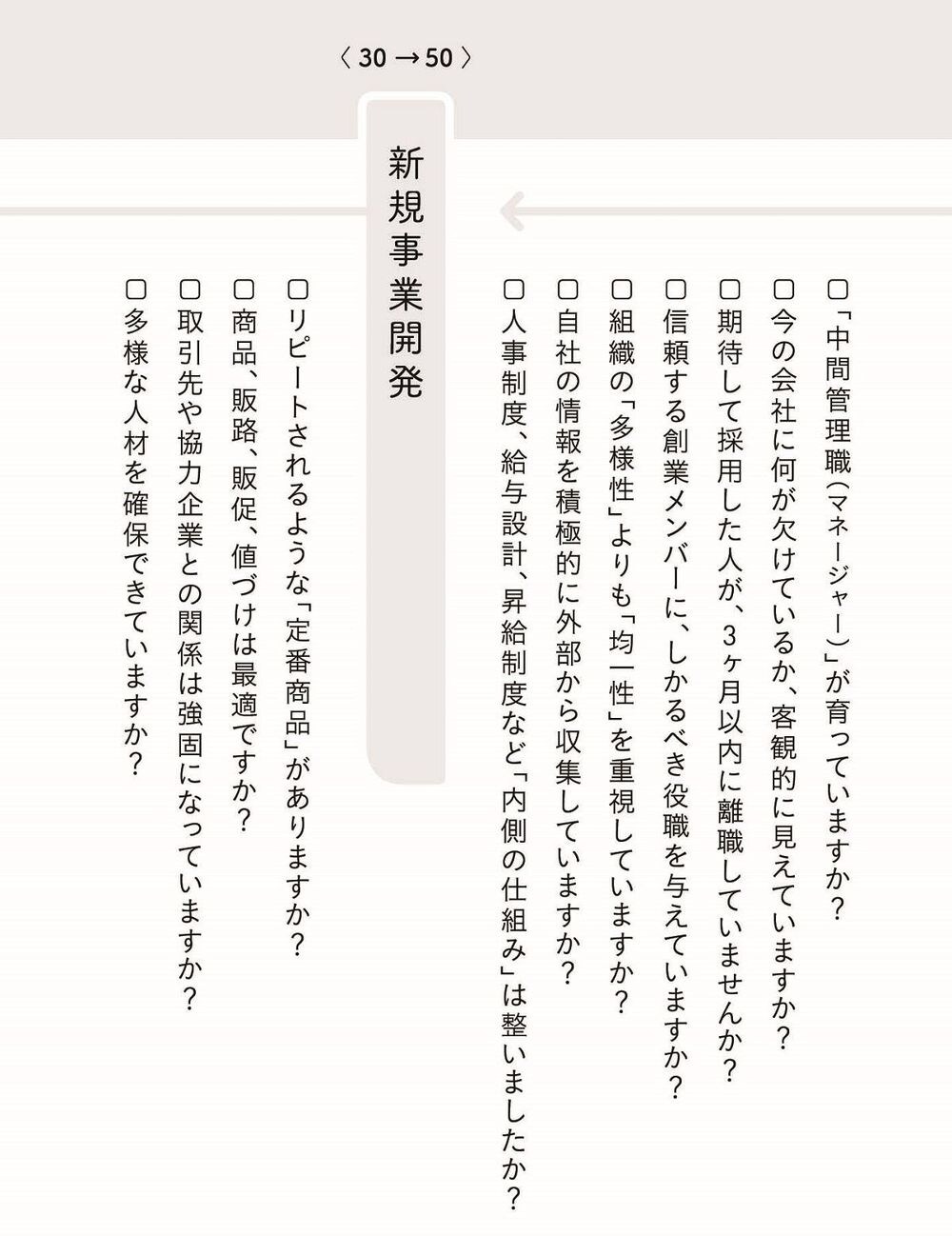 〈 30 → 50 〉

□「中間管理職（マネージャー）」が育っていますか？
□今の会社に何が欠けているか、客観的に見えていますか？
□期待して採用した人が、3ヶ月以内に離職していませんか？
□信頼する創業メンバーに、しかるべき役職を与えていますか？
□組織の「多様性」よりも「均一性」を重視していますか？
□自社の情報を積極的に外部から収集していますか？
□人事制度、給与設計、昇給制度など「内側の仕組み」は整いましたか？

新規事業開発

□リピートされるような「定番商品」がありますか？
□商品、販路、販促、値づけは最適ですか？
□取引先や協力企業との関係は強固になっていますか？
□多様な人材を確保できていますか？